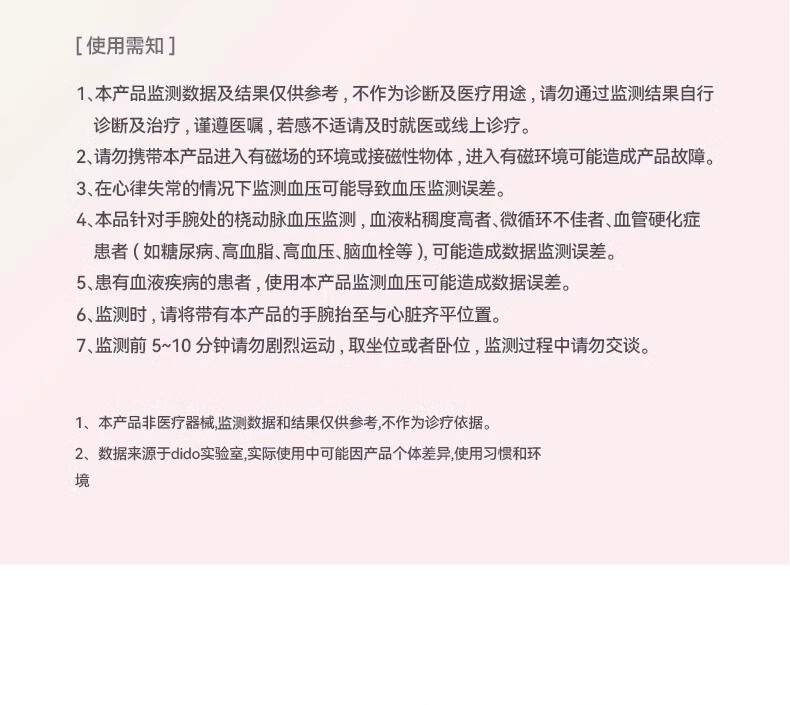 [ 使用需知 ]

1、本产品监测数据及结果仅供参考，不作为诊断及医疗用途，请勿通过监测结果自行诊断及治疗，谨遵医嘱，若感不适请及时就医或线上诊疗。

2、请勿携带本产品进入有磁场的环境或接磁性物体，进入有磁环境可能造成产品故障。

3、在心律失常的情况下监测血压可能导致血压监测误差。

4、本品针对手腕处的桡动脉血压监测，血液粘稠度高者、微循环不佳者、血管硬化症患者（如糖尿病、高血脂、高血压、脑血栓等），可能造成数据监测误差。

5、患有血液疾病的患者，使用本产品监测血压可能造成数据误差。

6、监测时，请将带有本产品的手腕抬至与心脏齐平位置。

7、监测前 5~10 分钟请勿剧烈运动，取坐位或者卧位，监测过程中请勿交谈。

1、本产品非医疗器械,监测数据和结果仅供参考,不作为诊疗依据。

2、数据来源于dido实验室,实际使用中可能因产品个体差异,使用习惯和环境